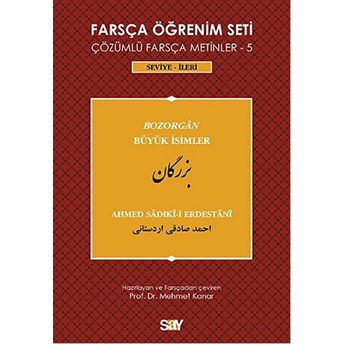 FARSÇA ÖĞRENİM SETİ
ÇÖZÜMLÜ FARSÇA METİNLER - 5

SEVİYE - İLERİ

BOZORGÂN
BÜYÜK İSİMLER

بزرگان

AHMED SÂDIKÎ-İ ERDESTÂNÎ
احمد صادقی اردستانی

Hazırlayan ve Farsçadan çeviren
Prof. Dr. Mehmet Kanar

say